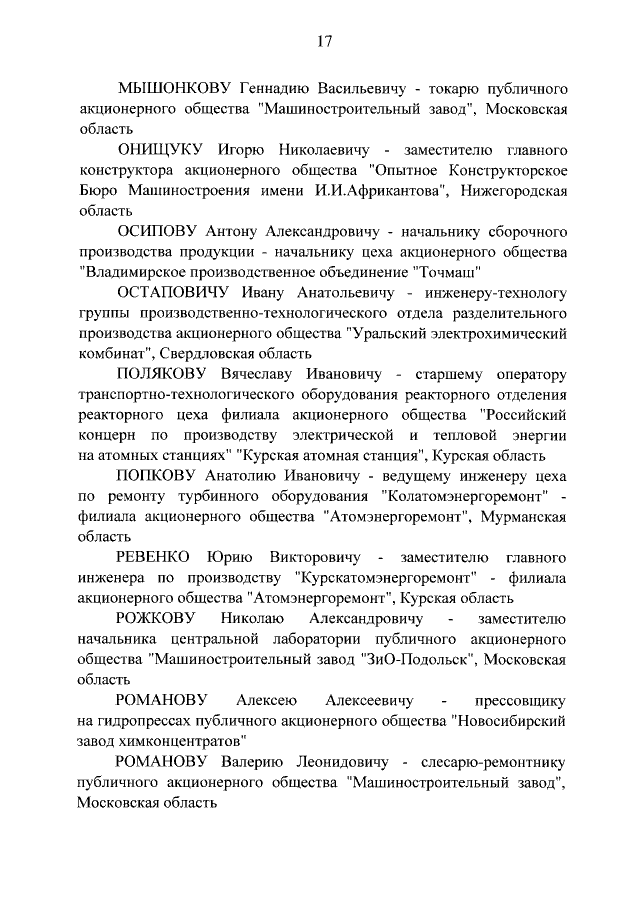 17

МЫШОНКОВУ Геннадию Васильевичу - токарю публичного акционерного общества "Машиностроительный завод", Московская область

ОНИЩУКУ Игорю Николаевичу - заместителю главного конструктора акционерного общества "Опытное Конструкторское Бюро Машиностроения имени И.И.Африкантова", Нижегородская область

ОСИПОВУ Антону Александровичу - начальнику сборочного производства продукции - начальнику цеха акционерного общества "Владимирское производственное объединение "Точмаш"

ОСТАПОВИЧУ Ивану Анатольевичу - инженеру-технологу группы производственно-технологического отдела разделительного производства акционерного общества "Уральский электрохимический комбинат", Свердловская область

ПОЛЯКОВУ Вячеславу Ивановичу - старшему оператору транспортно-технологического оборудования реакторного отделения реакторного цеха филиала акционерного общества "Российский концерн по производству электрической и тепловой энергии на атомных станциях" "Курская атомная станция", Курская область

ПОПКОВУ Анатолию Ивановичу - ведущему инженеру цеха по ремонту турбинного оборудования "Колатомэнергоремонт" - филиала акционерного общества "Атомэнергоремонт", Мурманская область

РЕВЕНКО Юрию Викторовичу - заместителю главного инженера по производству "Курскатомэнергоремонт" - филиала акционерного общества "Атомэнергоремонт", Курская область

РОЖКОВУ Николаю Александровичу - заместителю начальника центральной лаборатории публичного акционерного общества "Машиностроительный завод "ЗиО-Подольск", Московская область

РОМАНОВУ Алексею Алексеевичу - прессовщику на гидропрессах публичного акционерного общества "Новосибирский завод химконцентратов"

РОМАНОВУ Валерию Леонидовичу - слесарю-ремонтнику публичного акционерного общества "Машиностроительный завод", Московская область